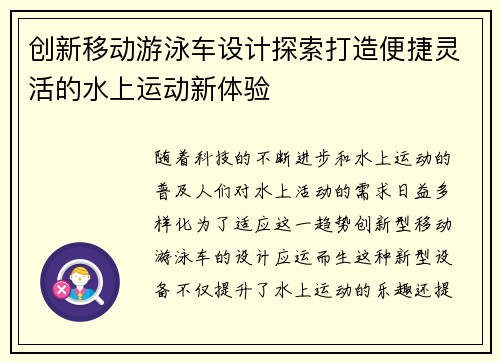 创新移动游泳车设计探索打造便捷灵活的水上运动新体验

随着科技的不断进步和水上运动的普及人们对水上活动的需求日益多样化为了适应这一趋势创新型移动游泳车的设计应运而生这种新型设备不仅提升了水上运动的乐趣还提